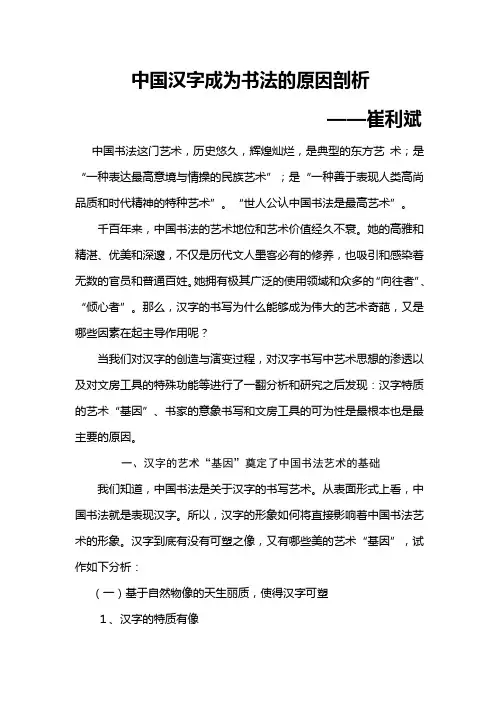 中国汉字成为书法的原因剖析

——崔利斌

中国书法这门艺术，历史悠久，辉煌灿烂，是典型的东方艺 术；是“一种表达最高意境与情操的民族艺术”；是“一种善于表现人类高尚品质和时代精神的特种艺术”。“世人公认中国书法是最高艺术”。

千百年来，中国书法的艺术地位和艺术价值经久不衰。她的高雅和精湛、优美和深邃，不仅是历代文人墨客必有的修养，也吸引和感染着无数的官员和普通百姓。她拥有极其广泛的使用领域和众多的“向往者”、“倾心者”。那么，汉字的书写为什么能够成为伟大的艺术奇葩，又是哪些因素在起主导作用呢？

当我们对汉字的创造与演变过程，对汉字书写中艺术思想的渗透以及对文房工具的特殊功能等进行了一翻分析和研究之后发现：汉字特质的艺术“基因”、书家的意象书写和文房工具的可为性是最根本也是最主要的原因。

一、汉字的艺术“基因”奠定了中国书法艺术的基础

我们知道，中国书法是关于汉字的书写艺术。从表面形式上看，中国书法就是表现汉字。所以，汉字的形象如何将直接影响着中国书法艺术的形象。汉字到底有没有可塑之像，又有哪些美的艺术“基因”，试作如下分析：

（一）基于自然物像的天生丽质，使得汉字可塑

1、汉字的特质有像